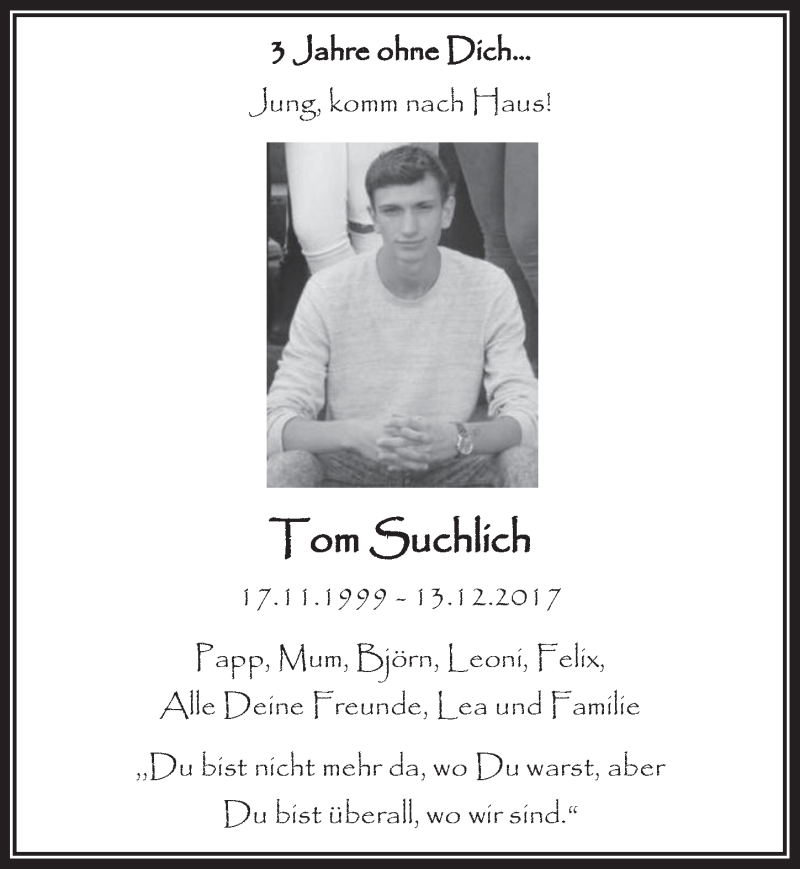 3 Jahre ohne Dich...

Jung, komm nach Haus!

Tom Suchlich

17.11.1999 - 13.12.2017

Papp, Mum, Björn, Leoni, Felix,
Alle Deine Freunde, Lea und Familie

„Du bist nicht mehr da, wo Du warst, aber
Du bist überall, wo wir sind.“